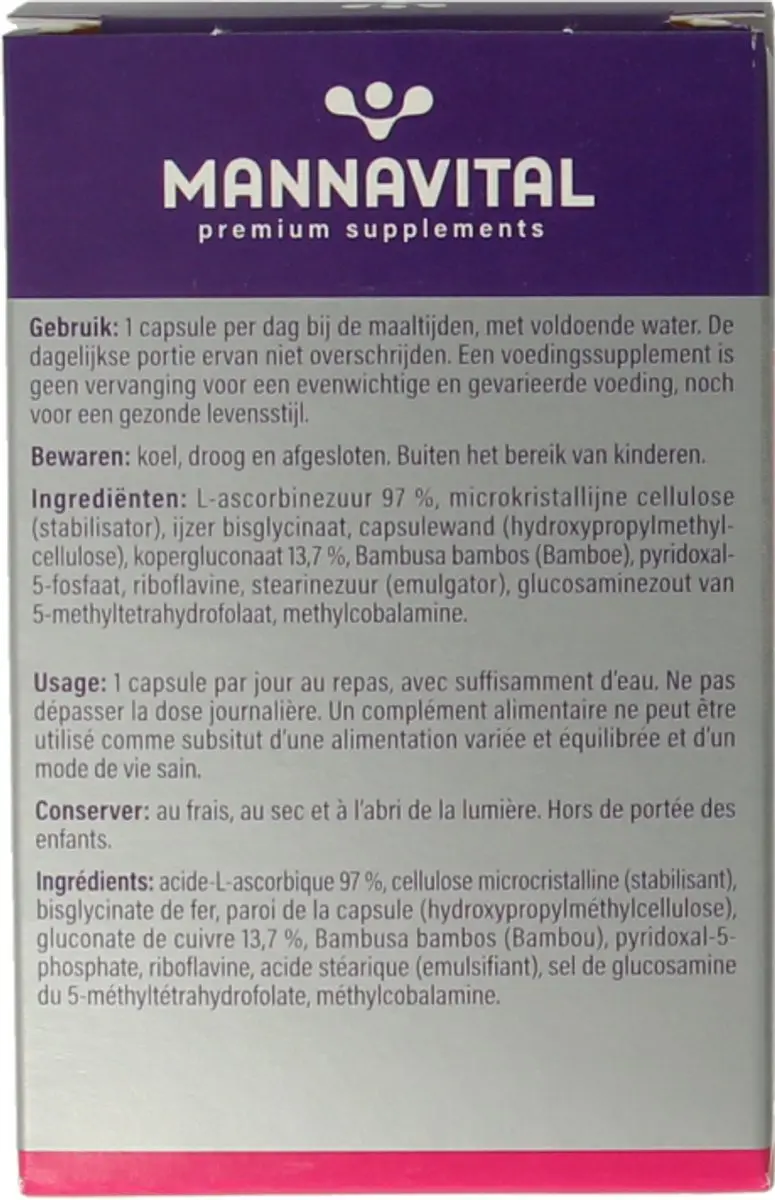 MANNAVITAL
premium supplements

Gebruik: 1 capsule per dag bij de maaltijden, met voldoende water. De dagelijkse portie ervan niet overschrijden. Een voedingssupplement is geen vervanging voor een evenwichtige en gevarieerde voeding, noch voor een gezonde levensstijl.

Bewaren: koel, droog en afgesloten. Buiten het bereik van kinderen.

Ingrediënten: L-ascorbinezuur 97 %, microkristallijne cellulose (stabilisator), ijzer bisglycinaat, capsulewand (hydroxypropylmethylcellulose), kopergluconaat 13,7 %, Bambusa bambos (Bamboe), pyridoxal-5-fosfaat, riboflavine, stearinezuur (emulgator), glucosaminezout van 5-methyltetrahydrofolaat, methylcobalamine.

Usage: 1 capsule par jour au repas, avec suffisamment d'eau. Ne pas dépasser la dose journalière. Un complément alimentaire ne peut être utilisé comme subsitut d'une alimentation variée et équilibrée et d'un mode de vie sain.

Conserver: au frais, au sec et à l'abri de la lumière. Hors de portée des enfants.

Ingrédients: acide-L-ascorbique 97 %, cellulose microcristalline (stabilisant), bisglycinate de fer, paroi de la capsule (hydroxypropylméthylcellulose), gluconate de cuivre 13,7 %, Bambusa bambos (Bambou), pyridoxal-5-phosphate, riboflavine, acide stéarique (emulsifiant), sel de glucosamine du 5-méthyltétrahydrofolate, méthylcobalamine.